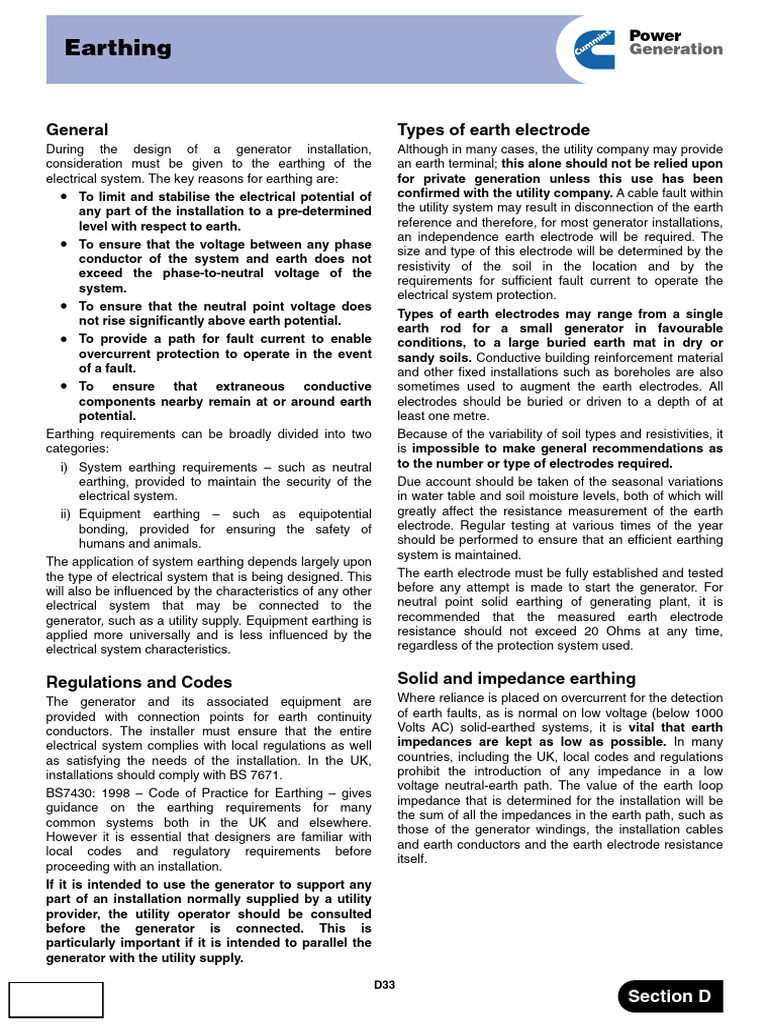 Earthing

Cummins

Power Generation

General

During the design of a generator installation, consideration must be given to the earthing of the electrical system. The key reasons for earthing are:

• To limit and stabilise the electrical potential of any part of the installation to a pre-determined level with respect to earth.
• To ensure that the voltage between any phase conductor of the system and earth does not exceed the phase-to-neutral voltage of the system.
• To ensure that the neutral point voltage does not rise significantly above earth potential.
• To provide a path for fault current to enable overcurrent protection to operate in the event of a fault.
• To ensure that extraneous conductive components nearby remain at or around earth potential.

Earthing requirements can be broadly divided into two categories:

i) System earthing requirements – such as neutral earthing, provided to maintain the security of the electrical system.
ii) Equipment earthing – such as equipotential bonding, provided for ensuring the safety of humans and animals.

The application of system earthing depends largely upon the type of electrical system that is being designed. This will also be influenced by the characteristics of any other electrical system that may be connected to the generator, such as a utility supply. Equipment earthing is applied more universally and is less influenced by the electrical system characteristics.

Regulations and Codes

The generator and its associated equipment are provided with connection points for earth continuity conductors. The installer must ensure that the entire electrical system complies with local regulations as well as satisfying the needs of the installation. In the UK, installations should comply with BS 7671.

BS7430: 1998 – Code of Practice for Earthing – gives guidance on the earthing requirements for many common systems both in the UK and elsewhere. However it is essential that designers are familiar with local codes and regulatory requirements before proceeding with an installation.

If it is intended to use the generator to support any part of an installation normally supplied by a utility provider, the utility operator should be consulted before the generator is connected. This is particularly important if it is intended to parallel the generator with the utility supply.

Types of earth electrode

Although in many cases, the utility company may provide an earth terminal; this alone should not be relied upon for private generation unless this use has been confirmed with the utility company. A cable fault within the utility system may result in disconnection of the earth reference and therefore, for most generator installations, an independence earth electrode will be required. The size and type of this electrode will be determined by the resistivity of the soil in the location and by the requirements for sufficient fault current to operate the electrical system protection.

Types of earth electrodes may range from a single earth rod for a small generator in favourable conditions, to a large buried earth mat in dry or sandy soils. Conductive building reinforcement material and other fixed installations such as boreholes are also sometimes used to augment the earth electrodes. All electrodes should be buried or driven to a depth of at least one metre.

Because of the variability of soil types and resistivities, it is impossible to make general recommendations as to the number or type of electrodes required.

Due account should be taken of the seasonal variations in water table and soil moisture levels, both of which will greatly affect the resistance measurement of the earth electrode. Regular testing at various times of the year should be performed to ensure that an efficient earthing system is maintained.

The earth electrode must be fully established and tested before any attempt is made to start the generator. For neutral point solid earthing of generating plant, it is recommended that the measured earth electrode resistance should not exceed 20 Ohms at any time, regardless of the protection system used.

Solid and impedance earthing

Where reliance is placed on overcurrent for the detection of earth faults, as is normal on low voltage (below 1000 Volts AC) solid-earthed systems, it is vital that earth impedances are kept as low as possible. In many countries, including the UK, local codes and regulations prohibit the introduction of any impedance in a low voltage neutral-earth path. The value of the earth loop impedance that is determined for the installation will be the sum of all the impedances in the earth path, such as those of the generator windings, the installation cables and earth conductors and the earth electrode resistance itself.

D33

Section D